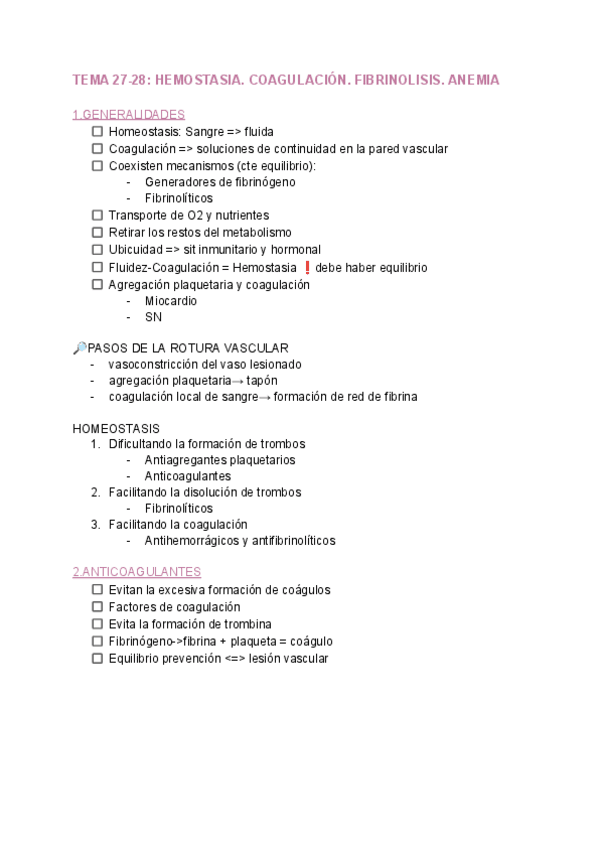 TEMA 27-28: HEMOSTASIA. COAGULACIÓN. FIBRINOLISIS. ANEMIA

1.GENERALIDADES
☐ Homeostasis: Sangre => fluida
☐ Coagulación => soluciones de continuidad en la pared vascular
☐ Coexisten mecanismos (cte equilibrio):
- Generadores de fibrinógeno
- Fibrinolíticos
☐ Transporte de O2 y nutrientes
☐ Retirar los restos del metabolismo
☐ Ubicuidad => sit inmunitario y hormonal
☐ Fluidez-Coagulación = Hemostasia ❗ debe haber equilibrio
☐ Agregación plaquetaria y coagulación
- Miocardio
- SN

🔎PASOS DE LA ROTURA VASCULAR
- vasoconstricción del vaso lesionado
- agregación plaquetaria→ tapón
- coagulación local de sangre→ formación de red de fibrina

HOMEOSTASIS
1. Dificultando la formación de trombos
- Antiagregantes plaquetarios
- Anticoagulantes
2. Facilitando la disolución de trombos
- Fibrinolíticos
3. Facilitando la coagulación
- Antihemorrágicos y antifibrinolíticos

2.ANTICOAGULANTES
☐ Evitan la excesiva formación de coágulos
☐ Factores de coagulación
☐ Evita la formación de trombina
☐ Fibrinógeno->fibrina + plaqueta = coágulo
☐ Equilibrio prevención <=> lesión vascular